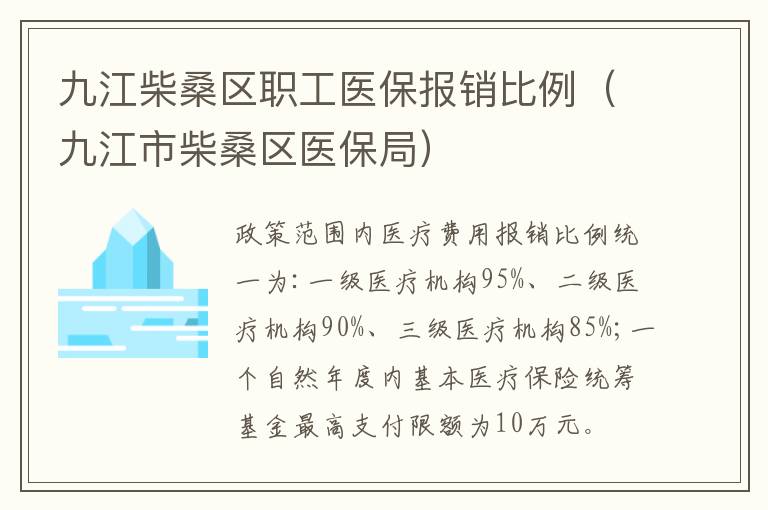 九江柴桑区职工医保报销比例（九江市柴桑区医保局）

政策范围内医疗费用报销比例统一为：一级医疗机构95%、二级医疗机构90%、三级医疗机构85%；一个自然年度内基本医疗保险统筹基金最高支付限额为10万元。